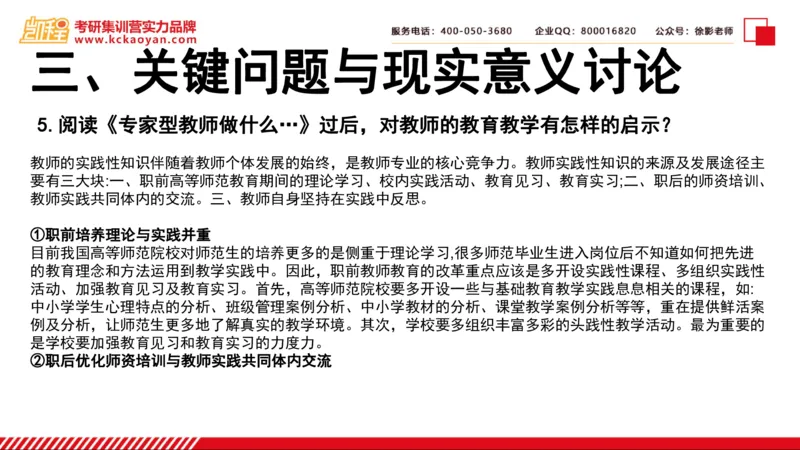 凯程 考研集训营实力品牌
www.kckaoyan.com

服务电话：400-050-3680　企业QQ：800016820　公众号：徐影老师

三、关键问题与现实意义讨论

5. 阅读《专家型教师做什么…》过后，对教师的教育教学有怎样的启示？

教师的实践性知识伴随着教师个体发展的始终，是教师专业的核心竞争力。教师实践性知识的来源及发展途径主要有三大块:一、职前高等师范教育期间的理论学习、校内实践活动、教育见习、教育实习;二、职后的师资培训、教师实践共同体内的交流。三、教师自身坚持在实践中反思。

①职前培养理论与实践并重
目前我国高等师范院校对师范生的培养更多的是侧重于理论学习,很多师范毕业生进入岗位后不知道如何把先进的教育理念和方法运用到教学实践中。因此，职前教师教育的改革重点应该是多开设实践性课程、多组织实践性活动、加强教育见习及教育实习。首先，高等师范院校要多开设一些与基础教育教学实践息息相关的课程，如:中小学学生心理特点的分析、班级管理案例分析、中小学教材的分析、课堂教学案例分析等等，重在提供鲜活案例及分析，让师范生更多地了解真实的教学环境。其次，学校要多组织丰富多彩的头践性教学活动。最为重要的是学校要加强教育见习和教育实习的力度力。
②职后优化师资培训与教师实践共同体内交流